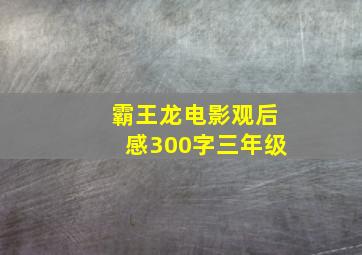 霸王龙电影观后感300字三年级